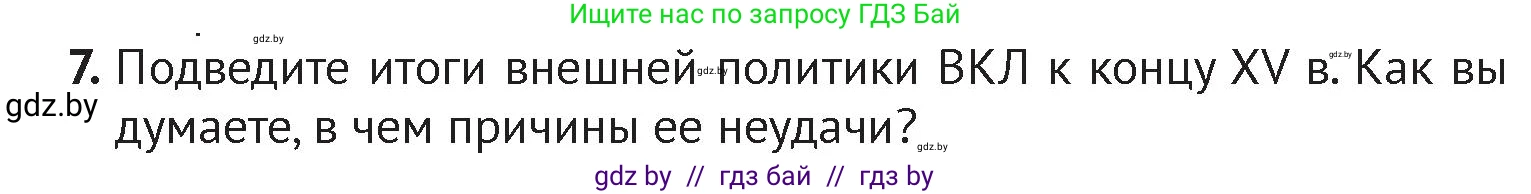 Ищите нас по запросу ГДЗ Бай

gdz.by

7. Подведите итоги внешней политики ВКЛ к концу XV в. Как вы думаете, в чем причины ее неудачи?

gdz.by

gdz.by

gdz.by

gdz.by

gdz by // гдз бай // гдз by